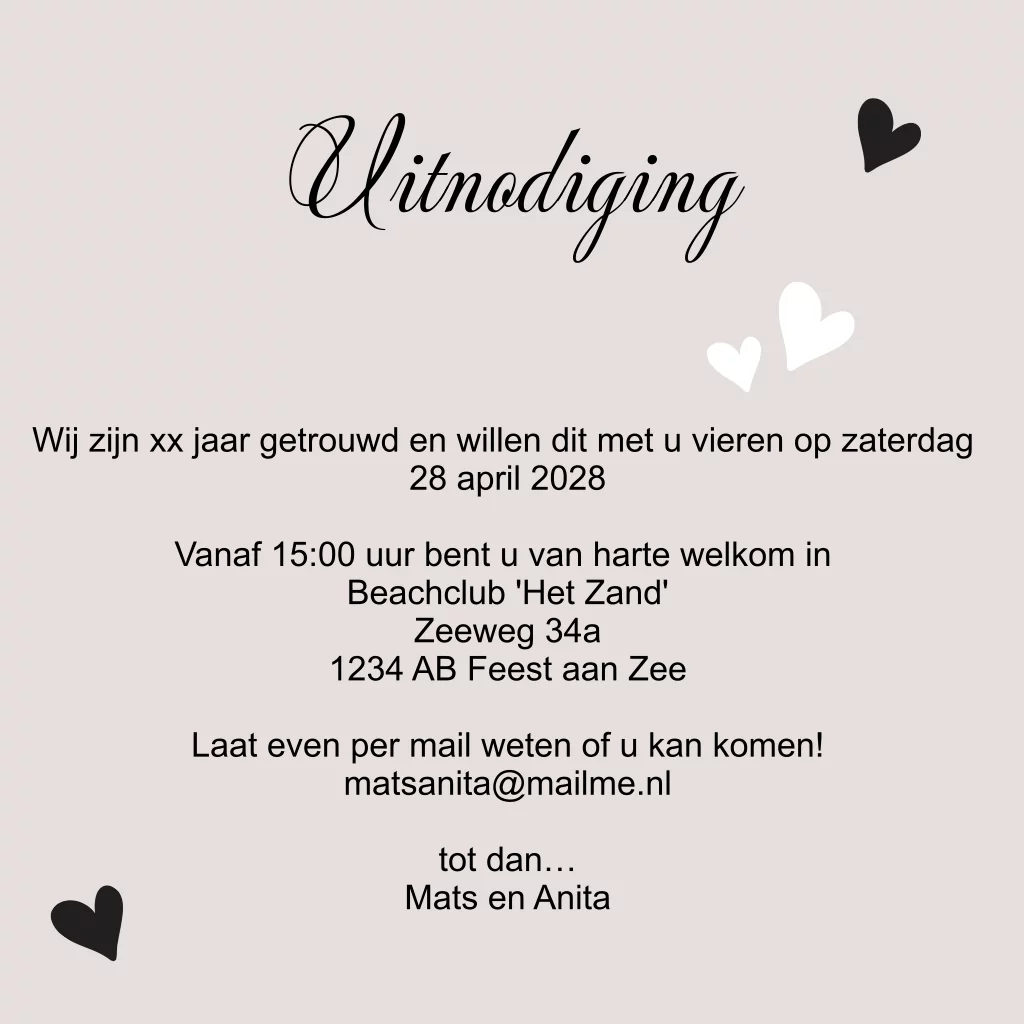 Uitnodiging

Wij zijn xx jaar getrouwd en willen dit met u vieren op zaterdag 28 april 2028

Vanaf 15:00 uur bent u van harte welkom in
Beachclub 'Het Zand'
Zeeweg 34a
1234 AB Feest aan Zee

Laat even per mail weten of u kan komen!
matsanita@mailme.nl

tot dan…
Mats en Anita